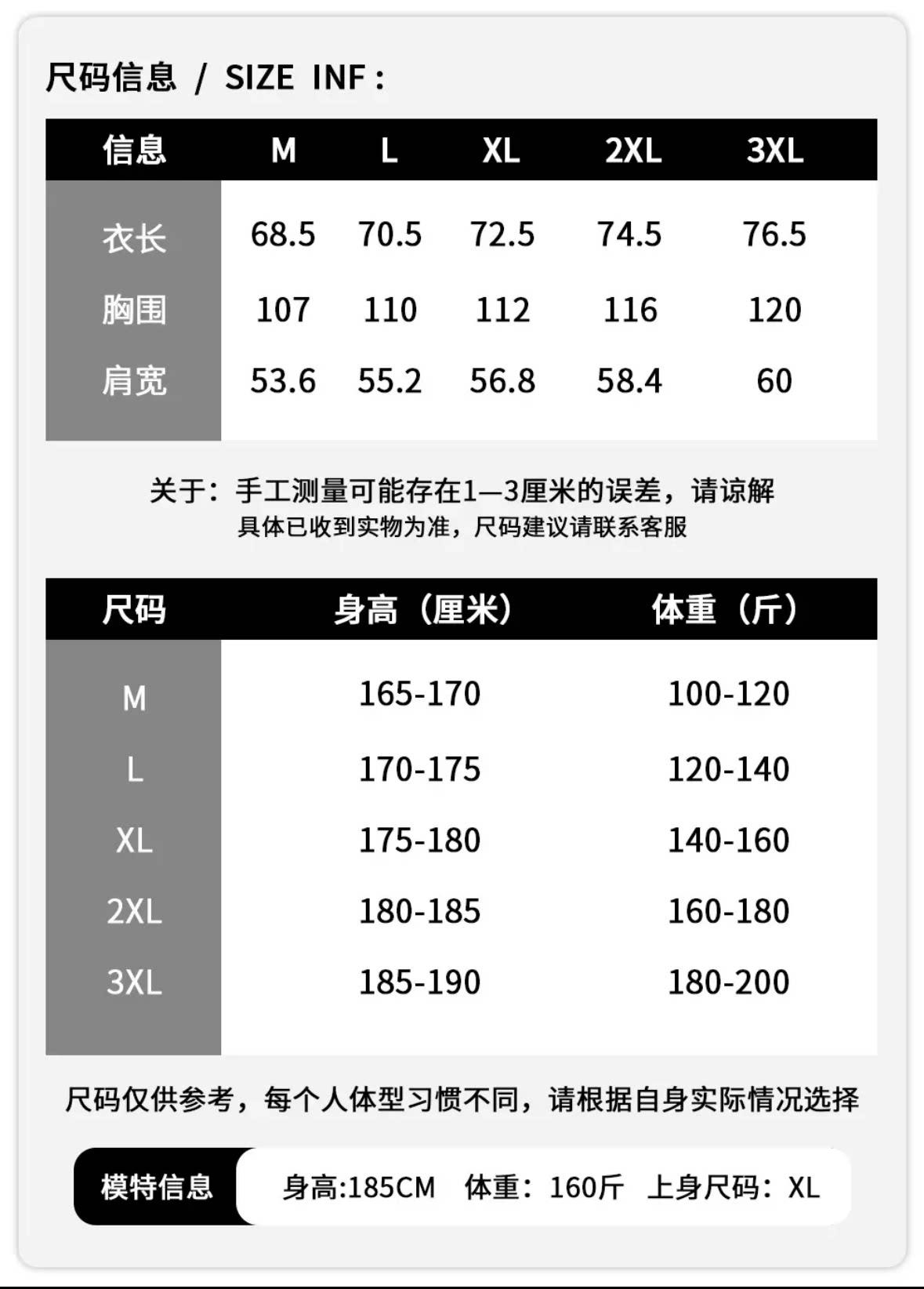 尺码信息 / SIZE INF:

| 信息 | M | L | XL | 2XL | 3XL |
|---|---|---|---|---|---|
| 衣长 | 68.5 | 70.5 | 72.5 | 74.5 | 76.5 |
| 胸围 | 107 | 110 | 112 | 116 | 120 |
| 肩宽 | 53.6 | 55.2 | 56.8 | 58.4 | 60 |

关于：手工测量可能存在1—3厘米的误差，请谅解
具体已收到实物为准，尺码建议请联系客服

| 尺码 | 身高（厘米） | 体重（斤） |
|---|---|---|
| M | 165-170 | 100-120 |
| L | 170-175 | 120-140 |
| XL | 175-180 | 140-160 |
| 2XL | 180-185 | 160-180 |
| 3XL | 185-190 | 180-200 |

尺码仅供参考，每个人体型习惯不同，请根据自身实际情况选择

模特信息 身高:185CM 体重：160斤 上身尺码：XL